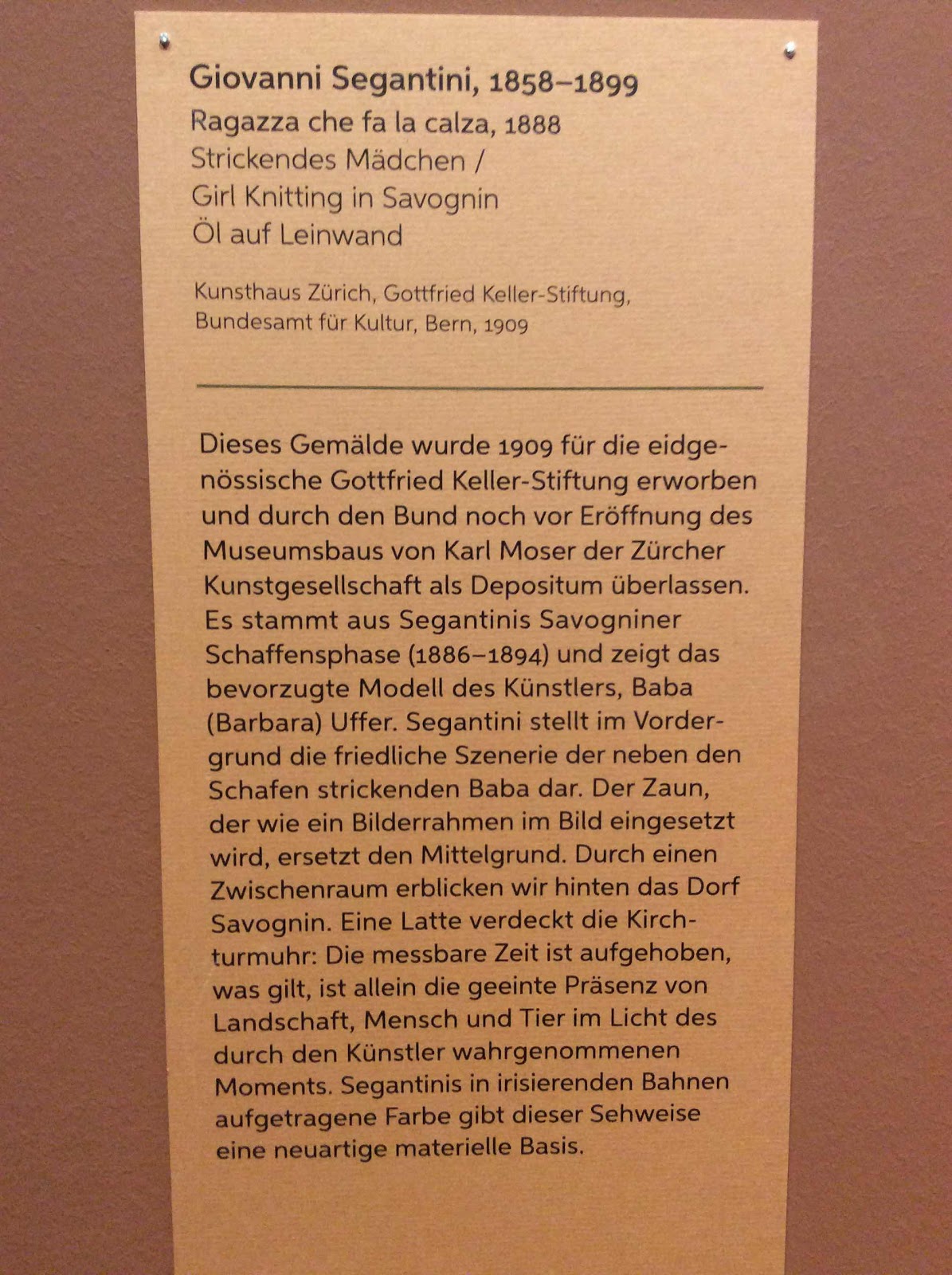 Giovanni Segantini, 1858–1899
Ragazza che fa la calza, 1888
Strickendes Mädchen /
Girl Knitting in Savognin
Öl auf Leinwand

Kunsthaus Zürich, Gottfried Keller-Stiftung, Bundesamt für Kultur, Bern, 1909

Dieses Gemälde wurde 1909 für die eidgenössische Gottfried Keller-Stiftung erworben und durch den Bund noch vor Eröffnung des Museumsbaus von Karl Moser der Zürcher Kunstgesellschaft als Depositum überlassen. Es stammt aus Segantinis Savogniner Schaffensphase (1886–1894) und zeigt das bevorzugte Modell des Künstlers, Baba (Barbara) Uffer. Segantini stellt im Vordergrund die friedliche Szenerie der neben den Schafen strickenden Baba dar. Der Zaun, der wie ein Bilderrahmen im Bild eingesetzt wird, ersetzt den Mittelgrund. Durch einen Zwischenraum erblicken wir hinten das Dorf Savognin. Eine Latte verdeckt die Kirchturmuhr: Die messbare Zeit ist aufgehoben, was gilt, ist allein die geeinte Präsenz von Landschaft, Mensch und Tier im Licht des durch den Künstler wahrgenommenen Moments. Segantinis in irisierenden Bahnen aufgetragene Farbe gibt dieser Sehweise eine neuartige materielle Basis.